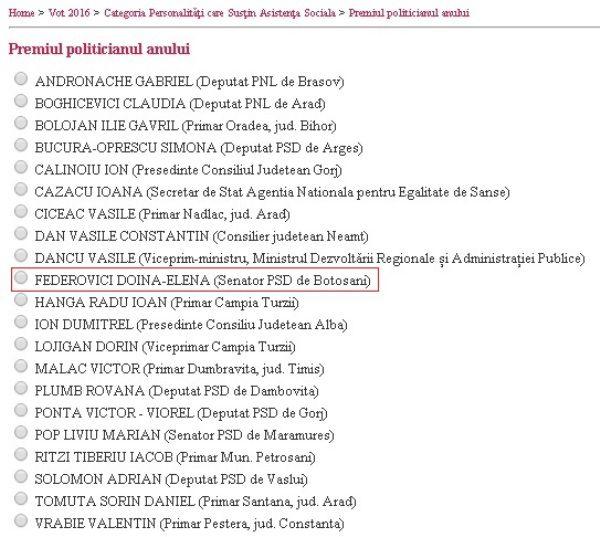 Home > Vot 2016 > Categoria Personalități care Susțin Asistența Sociala > Premiul politicianul anului

Premiul politicianul anului

ANDRONACHE GABRIEL (Deputat PNL de Brasov)
BOGHICEVICI CLAUDIA (Deputat PNL de Arad)
BOLOJAN ILIE GAVRIL (Primar Oradea, jud. Bihor)
BUCURA-OPRESCU SIMONA (Deputat PSD de Arges)
CALINOIU ION (Presedinte Consiliul Judetean Gorj)
CAZACU IOANA (Secretar de Stat Agentia Nationala pentru Egalitate de Sanse)
CICEAC VASILE (Primar Nadlac, jud. Arad)
DAN VASILE CONSTANTIN (Consilier judetean Neamt)
DANCU VASILE (Viceprim-ministru, Ministrul Dezvoltării Regionale și Administrației Publice)
FEDEROVICI DOINA-ELENA (Senator PSD de Botosani)
HANGA RADU IOAN (Primar Campia Turzii)
ION DUMITREL (Presedinte Consiliu Judetean Alba)
LOJIGAN DORIN (Viceprimar Campia Turzii)
MALAC VICTOR (Primar Dumbravita, jud. Timis)
PLUMB ROVANA (Deputat PSD de Dambovita)
PONTA VICTOR - VIOREL (Deputat PSD de Gorj)
POP LIVIU MARIAN (Senator PSD de Maramures)
RITZI TIBERIU IACOB (Primar Mun. Petrosani)
SOLOMON ADRIAN (Deputat PSD de Vaslui)
TOMUTA SORIN DANIEL (Primar Santana, jud. Arad)
VRABIE VALENTIN (Primar Pestera, jud. Constanta)